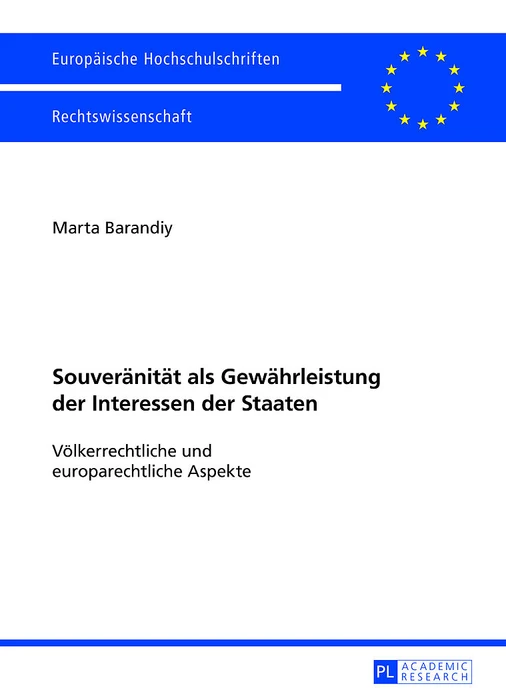 Europäische Hochschulschriften

Rechtswissenschaft

Marta Barandiy

Souveränität als Gewährleistung der Interessen der Staaten

Völkerrechtliche und europarechtliche Aspekte

PL ACADEMIC RESEARCH